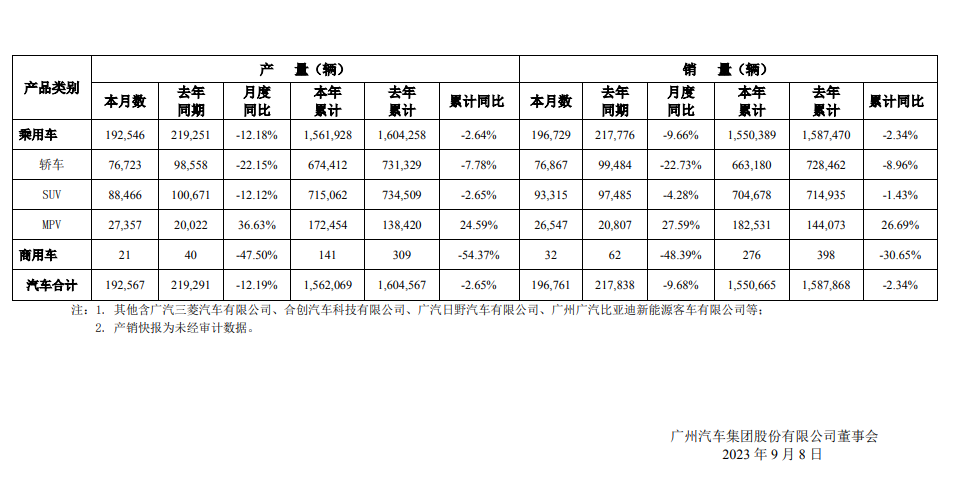 | 产品类别 | 产 量（辆） | | | | | | 销 量（辆） | | | | | |
|---|---|---|---|---|---|---|---|---|---|---|---|---|
| | 本月数 | 去年同期 | 月度同比 | 本年累计 | 去年累计 | 累计同比 | 本月数 | 去年同期 | 月度同比 | 本年累计 | 去年累计 | 累计同比 |
| 乘用车 | 192,546 | 219,251 | -12.18% | 1,561,928 | 1,604,258 | -2.64% | 196,729 | 217,776 | -9.66% | 1,550,389 | 1,587,470 | -2.34% |
| 轿车 | 76,723 | 98,558 | -22.15% | 674,412 | 731,329 | -7.78% | 76,867 | 99,484 | -22.73% | 663,180 | 728,462 | -8.96% |
| SUV | 88,466 | 100,671 | -12.12% | 715,062 | 734,509 | -2.65% | 93,315 | 97,485 | -4.28% | 704,678 | 714,935 | -1.43% |
| MPV | 27,357 | 20,022 | 36.63% | 172,454 | 138,420 | 24.59% | 26,547 | 20,807 | 27.59% | 182,531 | 144,073 | 26.69% |
| 商用车 | 21 | 40 | -47.50% | 141 | 309 | -54.37% | 32 | 62 | -48.39% | 276 | 398 | -30.65% |
| 汽车合计 | 192,567 | 219,291 | -12.19% | 1,562,069 | 1,604,567 | -2.65% | 196,761 | 217,838 | -9.68% | 1,550,665 | 1,587,868 | -2.34% |

注：1.其他含广汽三菱汽车有限公司、合创汽车科技有限公司、广汽日野汽车有限公司、广州广汽比亚迪新能源客车有限公司等；
2.产销快报为未经审计数据。

广州汽车集团股份有限公司董事会
2023年9月8日